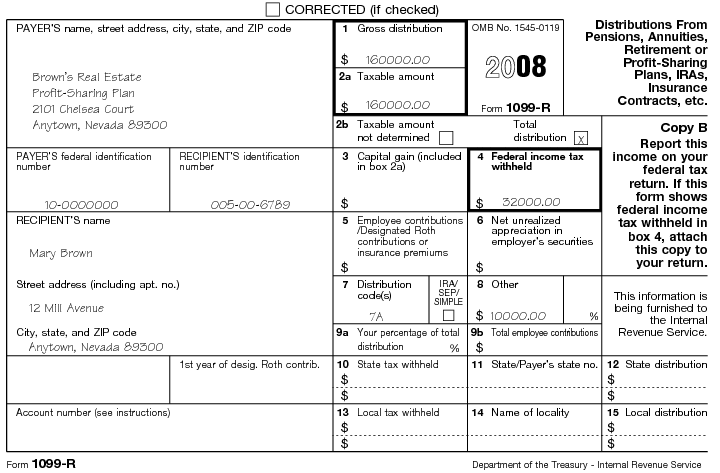 CORRECTED (if checked)

PAYER'S name, street address, city, state, and ZIP code

Brown's Real Estate
Profit-Sharing Plan
2101 Chelsea Court
Anytown, Nevada 89300

1 Gross distribution
$ 160000.00

2a Taxable amount
$ 160000.00

OMB No. 1545-0119

2008

Form 1099-R

Distributions From Pensions, Annuities, Retirement or Profit-Sharing Plans, IRAs, Insurance Contracts, etc.

2b Taxable amount not determined

Total distribution X

Copy B
Report this income on your federal tax return. If this form shows federal income tax withheld in box 4, attach this copy to your return.

PAYER'S federal identification number
10-0000000

RECIPIENT'S identification number
005-00-6789

3 Capital gain (included in box 2a)
$

4 Federal income tax withheld
$ 32000.00

RECIPIENT'S name
Mary Brown

5 Employee contributions /Designated Roth contributions or insurance premiums
$

6 Net unrealized appreciation in employer's securities
$

Street address (including apt. no.)
12 Mill Avenue

7 Distribution code(s)
7A

IRA/ SEP/ SIMPLE

8 Other
$ 10000.00 %

This information is being furnished to the Internal Revenue Service.

City, state, and ZIP code
Anytown, Nevada 89300

9a Your percentage of total distribution %

9b Total employee contributions
$

1st year of desig. Roth contrib.

10 State tax withheld
$
$

11 State/Payer's state no.

12 State distribution
$
$

Account number (see instructions)

13 Local tax withheld
$
$

14 Name of locality

15 Local distribution
$
$

Form 1099-R

Department of the Treasury - Internal Revenue Service